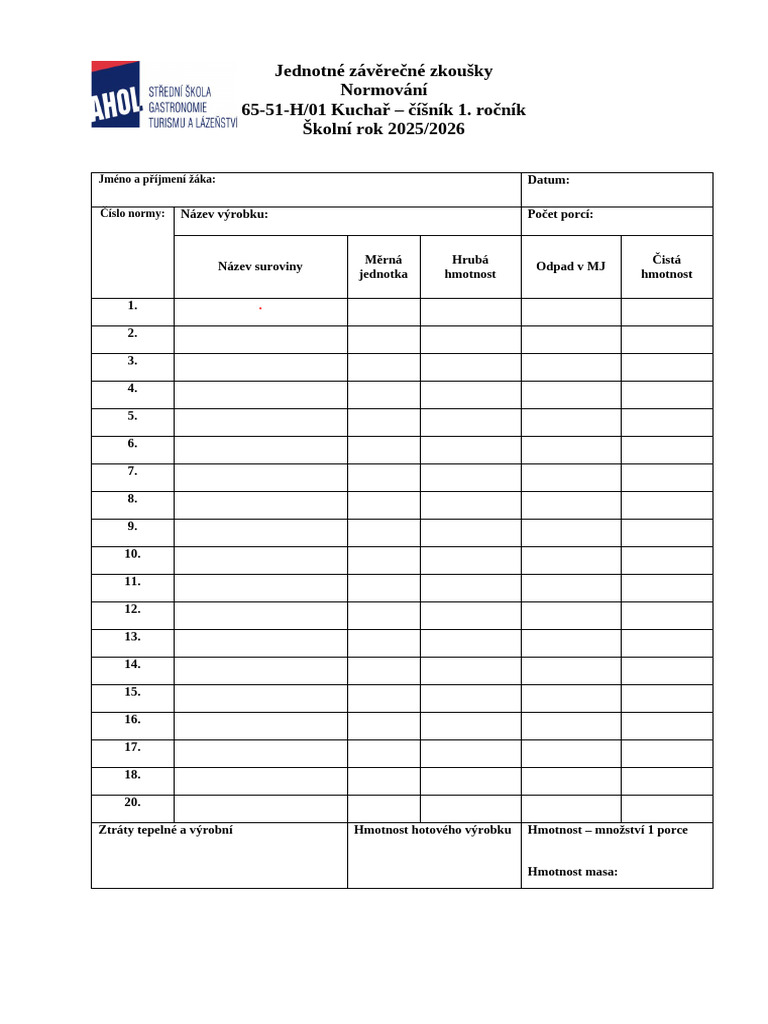 AHOL STŘEDNÍ ŠKOLA GASTRONOMIE TURISMU A LÁZEŇSTVÍ

Jednotné závěrečné zkoušky
Normování
65-51-H/01 Kuchař – číšník 1. ročník
Školní rok 2025/2026

| Jméno a příjmení žáka: | | | | Datum: | |
|---|---|---|---|---|---|
| Číslo normy: | Název výrobku: | | | Počet porcí: | |
| | Název suroviny | Měrná jednotka | Hrubá hmotnost | Odpad v MJ | Čistá hmotnost |
| 1. | | | | | |
| 2. | | | | | |
| 3. | | | | | |
| 4. | | | | | |
| 5. | | | | | |
| 6. | | | | | |
| 7. | | | | | |
| 8. | | | | | |
| 9. | | | | | |
| 10. | | | | | |
| 11. | | | | | |
| 12. | | | | | |
| 13. | | | | | |
| 14. | | | | | |
| 15. | | | | | |
| 16. | | | | | |
| 17. | | | | | |
| 18. | | | | | |
| 20. | | | | | |
| Ztráty tepelné a výrobní | | Hmotnost hotového výrobku | | Hmotnost – množství 1 porce Hmotnost masa: | |